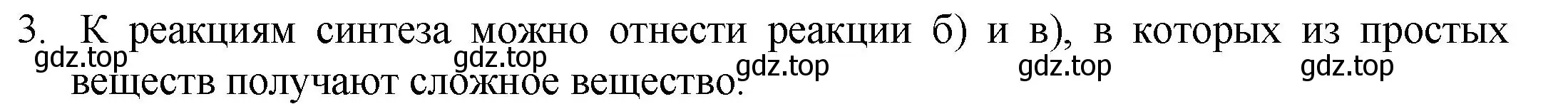 3. К реакциям синтеза можно отнести реакции б) и в), в которых из простых веществ получают сложное вещество.

gdz.top gdz.top gdz.top gdz.top gdz.top